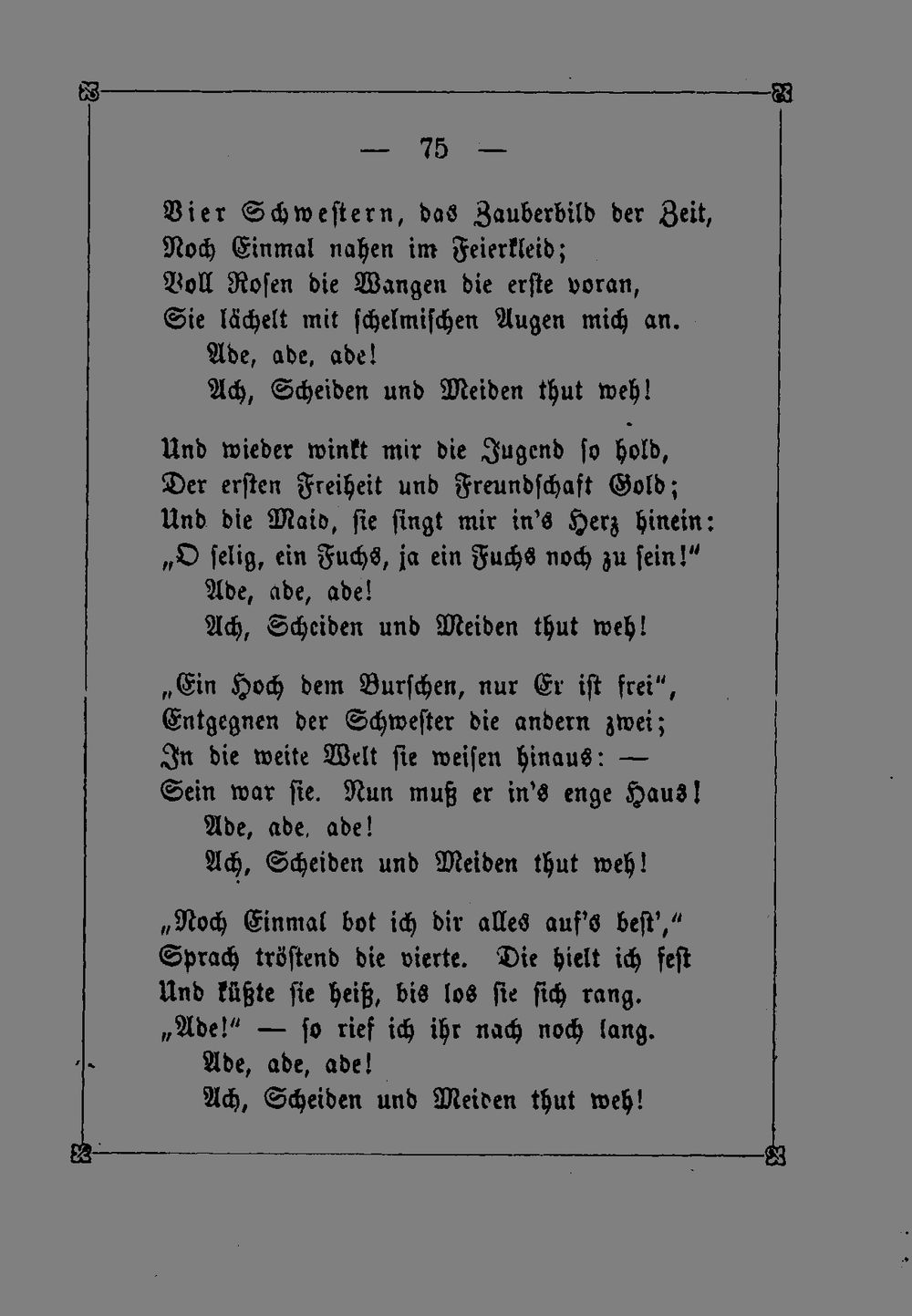 — 75 —

Vier Schwestern, das Zauberbild der Zeit,
Noch Einmal nahen im Feierkleid;
Voll Rosen die Wangen die erste voran,
Sie lächelt mit schelmischen Augen mich an.
Ade, ade, ade!
Ach, Scheiden und Meiden thut weh!

Und wieder winkt mir die Jugend so hold,
Der ersten Freiheit und Freundschaft Gold;
Und die Maid, sie singt mir in's Herz hinein:
„O selig, ein Fuchs, ja ein Fuchs noch zu sein!"
Ade, ade, ade!
Ach, Scheiden und Meiden thut weh!

„Ein Hoch dem Burschen, nur Er ist frei",
Entgegnen der Schwester die andern zwei;
In die weite Welt sie weisen hinaus: —
Sein war sie. Nun muß er in's enge Haus!
Ade, ade, ade!
Ach, Scheiden und Meiden thut weh!

„Noch Einmal bot ich dir alles auf's best',"
Sprach tröstend die vierte. Die hielt ich fest
Und küßte sie heiß, bis los sie sich rang.
„Ade!" — so rief ich ihr nach noch lang.
Ade, ade, ade!
Ach, Scheiden und Meiden thut weh!